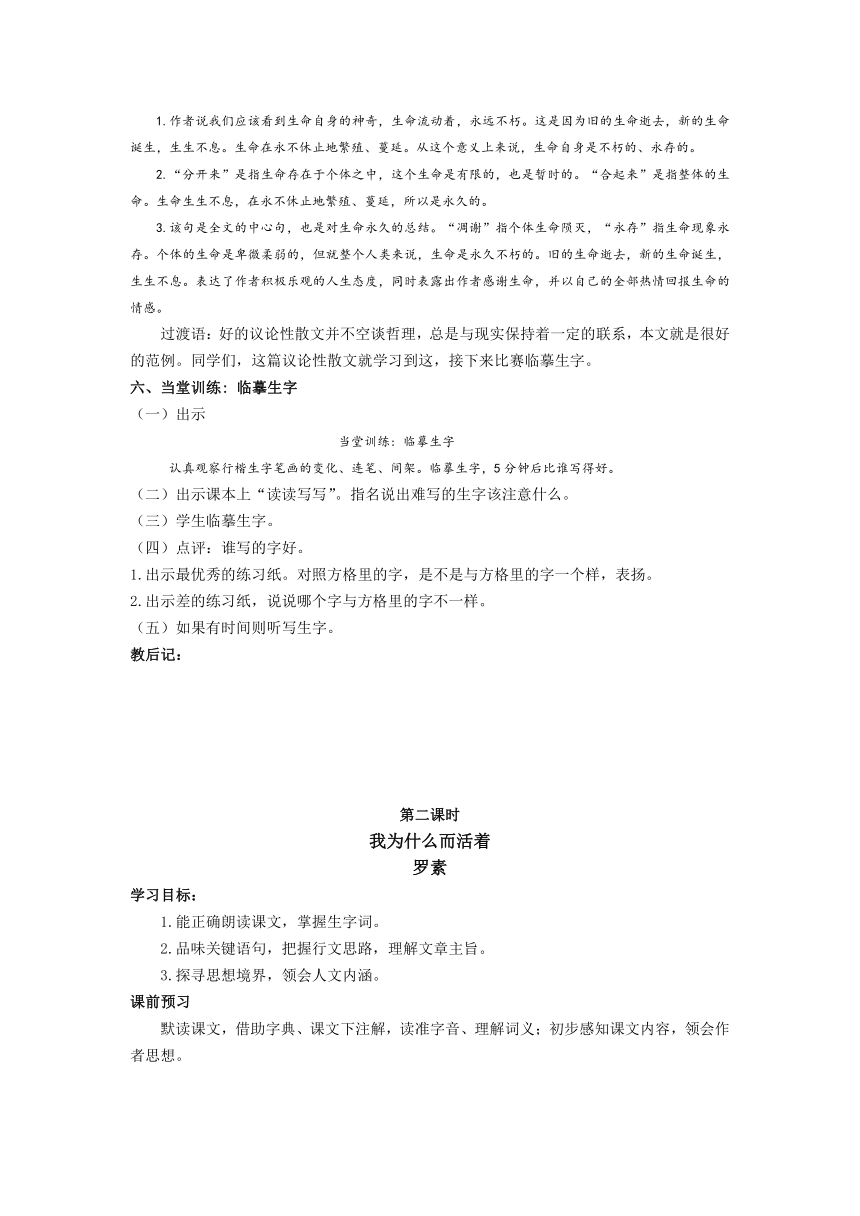 1.作者说我们应该看到生命自身的神奇，生命流动着，永远不朽。这是因为旧的生命逝去，新的生命诞生，生生不息。生命在永不休止地繁殖、蔓延。从这个意义上来说，生命自身是不朽的、永存的。

2.“分开来”是指生命存在于个体之中，这个生命是有限的，也是暂时的。“合起来”是指整体的生命。生命生生不息，在永不休止地繁殖、蔓延，所以是永久的。

3.该句是全文的中心句，也是对生命永久的总结。“凋谢”指个体生命陨灭，“永存”指生命现象永存。个体的生命是卑微柔弱的，但就整个人类来说，生命是永久不朽的。旧的生命逝去，新的生命诞生，生生不息。表达了作者积极乐观的人生态度，同时表露出作者感谢生命，并以自己的全部热情回报生命的情感。

过渡语：好的议论性散文并不空谈哲理，总是与现实保持着一定的联系，本文就是很好的范例。同学们，这篇议论性散文就学习到这，接下来比赛临摹生字。

六、当堂训练：临摹生字

（一）出示

当堂训练：临摹生字

认真观察行楷生字笔画的变化、连笔、间架。临摹生字，5分钟后比谁写得好。

（二）出示课本上“读读写写”。指名说出难写的生字该注意什么。

（三）学生临摹生字。

（四）点评：谁写的字好。

1.出示最优秀的练习纸。对照方格里的字，是不是与方格里的字一个样，表扬。

2.出示差的练习纸，说说哪个字与方格里的字不一样。

（五）如果有时间则听写生字。

教后记：

第二课时

我为什么而活着

罗素

学习目标：

1.能正确朗读课文，掌握生字词。

2.品味关键语句，把握行文思路，理解文章主旨。

3.探寻思想境界，领会人文内涵。

课前预习

默读课文，借助字典、课文下注解，读准字音、理解词义；初步感知课文内容，领会作者思想。